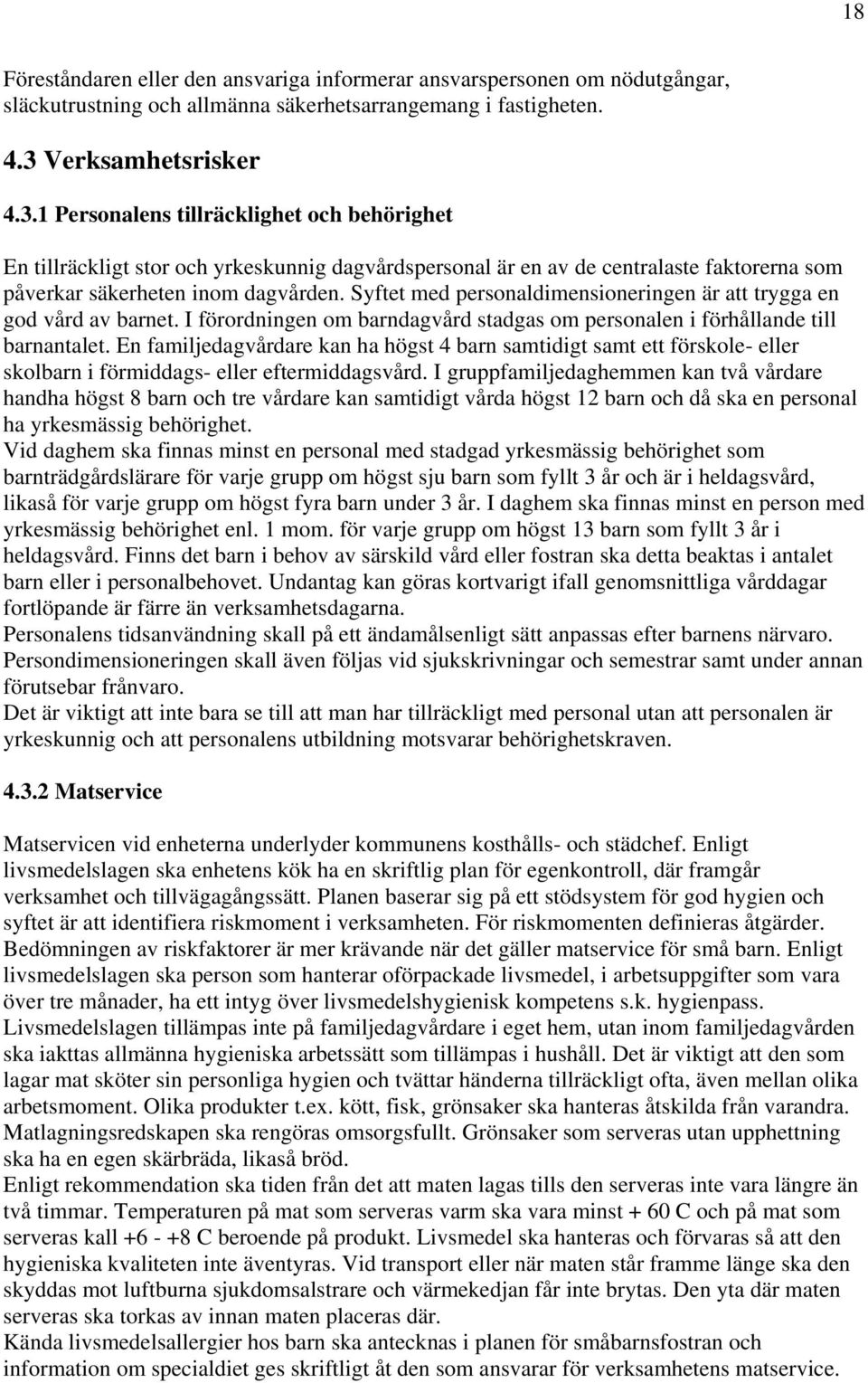 18

Föreståndaren eller den ansvariga informerar ansvarspersonen om nödutgångar, släckutrustning och allmänna säkerhetsarrangemang i fastigheten.

4.3 Verksamhetsrisker

4.3.1 Personalens tillräcklighet och behörighet

En tillräckligt stor och yrkeskunnig dagvårdspersonal är en av de centralaste faktorerna som påverkar säkerheten inom dagvården. Syftet med personaldimensioneringen är att trygga en god vård av barnet. I förordningen om barndagvård stadgas om personalen i förhållande till barnantalet. En familjedagvårdare kan ha högst 4 barn samtidigt samt ett förskole- eller skolbarn i förmiddags- eller eftermiddagsvård. I gruppfamiljedaghemmen kan två vårdare handha högst 8 barn och tre vårdare kan samtidigt vårda högst 12 barn och då ska en personal ha yrkesmässig behörighet.
Vid daghem ska finnas minst en personal med stadgad yrkesmässig behörighet som barnträdgårdslärare för varje grupp om högst sju barn som fyllt 3 år och är i heldagsvård, likaså för varje grupp om högst fyra barn under 3 år. I daghem ska finnas minst en person med yrkesmässig behörighet enl. 1 mom. för varje grupp om högst 13 barn som fyllt 3 år i heldagsvård. Finns det barn i behov av särskild vård eller fostran ska detta beaktas i antalet barn eller i personalbehovet. Undantag kan göras kortvarigt ifall genomsnittliga vårddagar fortlöpande är färre än verksamhetsdagarna.
Personalens tidsanvändning skall på ett ändamålsenligt sätt anpassas efter barnens närvaro. Persondimensioneringen skall även följas vid sjukskrivningar och semestrar samt under annan förutsebar frånvaro.
Det är viktigt att inte bara se till att man har tillräckligt med personal utan att personalen är yrkeskunnig och att personalens utbildning motsvarar behörighetskraven.

4.3.2 Matservice

Matservicen vid enheterna underlyder kommunens kosthålls- och städchef. Enligt livsmedelslagen ska enhetens kök ha en skriftlig plan för egenkontroll, där framgår verksamhet och tillvägagångssätt. Planen baserar sig på ett stödsystem för god hygien och syftet är att identifiera riskmoment i verksamheten. För riskmomenten definieras åtgärder. Bedömningen av riskfaktorer är mer krävande när det gäller matservice för små barn. Enligt livsmedelslagen ska person som hanterar oförpackade livsmedel, i arbetsuppgifter som vara över tre månader, ha ett intyg över livsmedelshygienisk kompetens s.k. hygienpass. Livsmedelslagen tillämpas inte på familjedagvårdare i eget hem, utan inom familjedagvården ska iakttas allmänna hygieniska arbetssätt som tillämpas i hushåll. Det är viktigt att den som lagar mat sköter sin personliga hygien och tvättar händerna tillräckligt ofta, även mellan olika arbetsmoment. Olika produkter t.ex. kött, fisk, grönsaker ska hanteras åtskilda från varandra. Matlagningsredskapen ska rengöras omsorgsfullt. Grönsaker som serveras utan upphettning ska ha en egen skärbräda, likaså bröd.
Enligt rekommendation ska tiden från det att maten lagas tills den serveras inte vara längre än två timmar. Temperaturen på mat som serveras varm ska vara minst + 60 C och på mat som serveras kall +6 - +8 C beroende på produkt. Livsmedel ska hanteras och förvaras så att den hygieniska kvaliteten inte äventyras. Vid transport eller när maten står framme länge ska den skyddas mot luftburna sjukdomsalstrare och värmekedjan får inte brytas. Den yta där maten serveras ska torkas av innan maten placeras där.
Kända livsmedelsallergier hos barn ska antecknas i planen för småbarnsfostran och information om specialdiet ges skriftligt åt den som ansvarar för verksamhetens matservice.